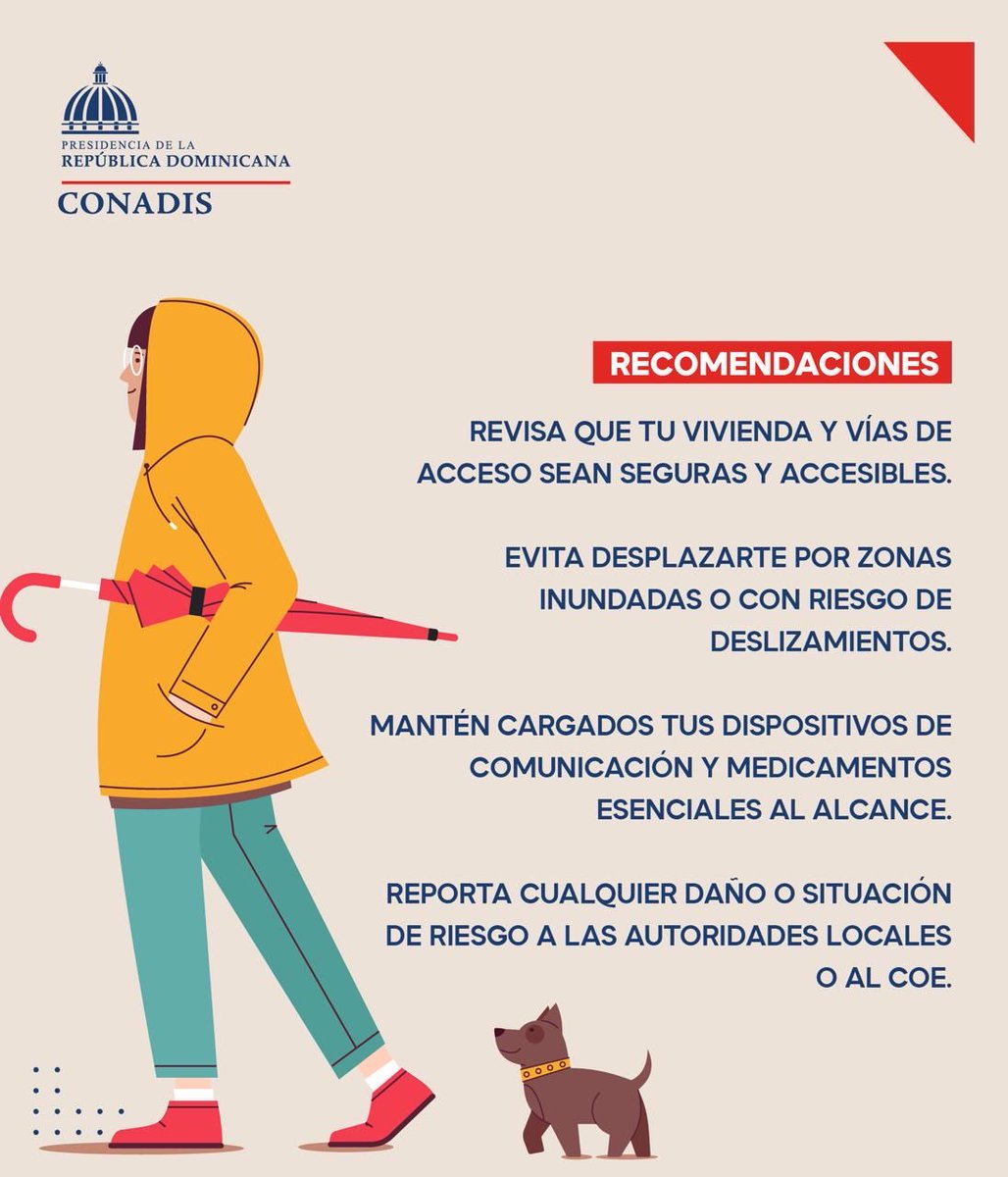 PRESIDENCIA DE LA
REPÚBLICA DOMINICANA
CONADIS

RECOMENDACIONES

REVISA QUE TU VIVIENDA Y VÍAS DE ACCESO SEAN SEGURAS Y ACCESIBLES.

EVITA DESPLAZARTE POR ZONAS INUNDADAS O CON RIESGO DE DESLIZAMIENTOS.

MANTÉN CARGADOS TUS DISPOSITIVOS DE COMUNICACIÓN Y MEDICAMENTOS ESENCIALES AL ALCANCE.

REPORTA CUALQUIER DAÑO O SITUACIÓN DE RIESGO A LAS AUTORIDADES LOCALES O AL COE.